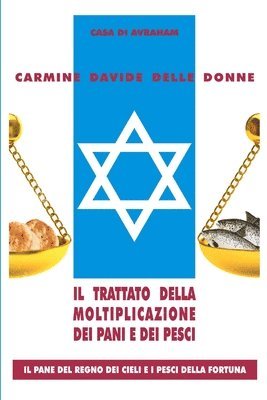 CASA DI AVRAHAM

CARMINE DAVIDE DELLE DONNE

IL TRATTATO DELLA MOLTIPLICAZIONE DEI PANI E DEI PESCI

IL PANE DEL REGNO DEI CIELI E I PESCI DELLA FORTUNA